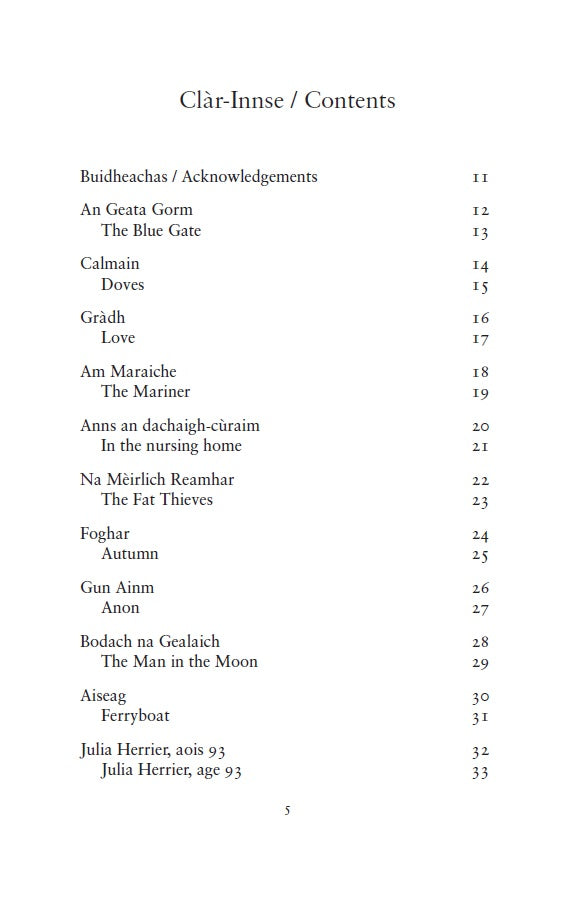 Clàr-Innse / Contents

Buidheachas / Acknowledgements 11

An Geata Gorm 12
The Blue Gate 13

Calmain 14
Doves 15

Gràdh 16
Love 17

Am Maraiche 18
The Mariner 19

Anns an dachaigh-cùraim 20
In the nursing home 21

Na Mèirlich Reamhar 22
The Fat Thieves 23

Foghar 24
Autumn 25

Gun Ainm 26
Anon 27

Bodach na Gealaich 28
The Man in the Moon 29

Aiseag 30
Ferryboat 31

Julia Herrier, aois 93 32
Julia Herrier, age 93 33

5